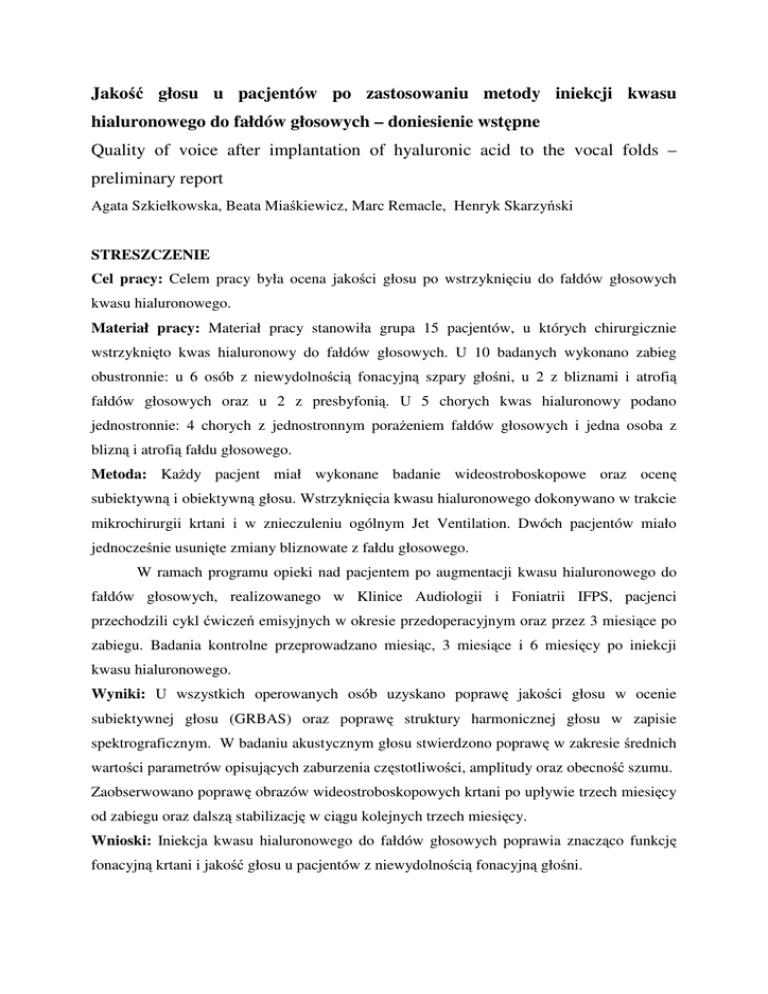 Jakość głosu u pacjentów po zastosowaniu metody iniekcji kwasu hialuronowego do fałdów głosowych – doniesienie wstępne

Quality of voice after implantation of hyaluronic acid to the vocal folds – preliminary report

Agata Szkiełkowska, Beata Miaśkiewicz, Marc Remacle, Henryk Skarzyński

STRESZCZENIE

Cel pracy: Celem pracy była ocena jakości głosu po wstrzyknięciu do fałdów głosowych kwasu hialuronowego.

Materiał pracy: Materiał pracy stanowiła grupa 15 pacjentów, u których chirurgicznie wstrzyknięto kwas hialuronowy do fałdów głosowych. U 10 badanych wykonano zabieg obustronnie: u 6 osób z niewydolnością fonacyjną szpary głośni, u 2 z bliznami i atrofią fałdów głosowych oraz u 2 z presbyfonią. U 5 chorych kwas hialuronowy podano jednostronnie: 4 chorych z jednostronnym porażeniem fałdów głosowych i jedna osoba z blizną i atrofią fałdu głosowego.

Metoda: Każdy pacjent miał wykonane badanie wideostroboskopowe oraz ocenę subiektywną i obiektywną głosu. Wstrzyknięcia kwasu hialuronowego dokonywano w trakcie mikrochirurgii krtani i w znieczuleniu ogólnym Jet Ventilation. Dwóch pacjentów miało jednocześnie usunięte zmiany bliznowate z fałdu głosowego.

W ramach programu opieki nad pacjentem po augmentacji kwasu hialuronowego do fałdów głosowych, realizowanego w Klinice Audiologii i Foniatrii IFPS, pacjenci przechodzili cykl ćwiczeń emisyjnych w okresie przedoperacyjnym oraz przez 3 miesiące po zabiegu. Badania kontrolne przeprowadzano miesiąc, 3 miesiące i 6 miesięcy po iniekcji kwasu hialuronowego.

Wyniki: U wszystkich operowanych osób uzyskano poprawę jakości głosu w ocenie subiektywnej głosu (GRBAS) oraz poprawę struktury harmonicznej głosu w zapisie spektrograficznym. W badaniu akustycznym głosu stwierdzono poprawę w zakresie średnich wartości parametrów opisujących zaburzenia częstotliwości, amplitudy oraz obecność szumu. Zaobserwowano poprawę obrazów wideostroboskopowych krtani po upływie trzech miesięcy od zabiegu oraz dalszą stabilizację w ciągu kolejnych trzech miesięcy.

Wnioski: Iniekcja kwasu hialuronowego do fałdów głosowych poprawia znacząco funkcję fonacyjną krtani i jakość głosu u pacjentów z niewydolnością fonacyjną głośni.